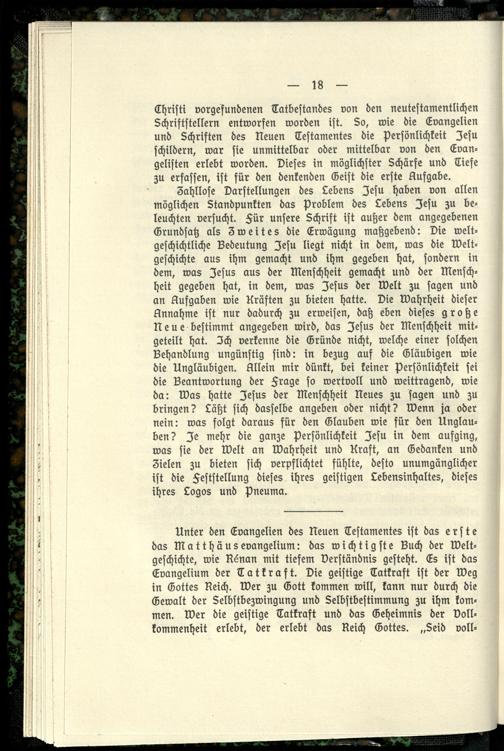 — 18 —

Christi vorgefundenen Tatbestandes von den neutestamentlichen Schriftstellern entworfen worden ist. So, wie die Evangelien und Schriften des Neuen Testamentes die Persönlichkeit Jesu schildern, war sie unmittelbar oder mittelbar von den Evangelisten erlebt worden. Dieses in möglichster Schärfe und Tiefe zu erfassen, ist für den denkenden Geist die erste Aufgabe.

Zahllose Darstellungen des Lebens Jesu haben von allen möglichen Standpunkten das Problem des Lebens Jesu zu beleuchten versucht. Für unsere Schrift ist außer dem angegebenen Grundsatz als Zweites die Erwägung maßgebend: Die weltgeschichtliche Bedeutung Jesu liegt nicht in dem, was die Weltgeschichte aus ihm gemacht und ihm gegeben hat, sondern in dem, was Jesus aus der Menschheit gemacht und der Menschheit gegeben hat, in dem, was Jesus der Welt zu sagen und an Aufgaben wie Kräften zu bieten hatte. Die Wahrheit dieser Annahme ist nur dadurch zu erweisen, daß eben dieses große Neue bestimmt angegeben wird, das Jesus der Menschheit mitgeteilt hat. Ich verkenne die Gründe nicht, welche einer solchen Behandlung ungünstig sind: in bezug auf die Gläubigen wie die Ungläubigen. Allein mir dünkt, bei keiner Persönlichkeit sei die Beantwortung der Frage so wertvoll und weittragend, wie da: Was hatte Jesus der Menschheit Neues zu sagen und zu bringen? Läßt sich dasselbe angeben oder nicht? Wenn ja oder nein: was folgt daraus für den Glauben wie für den Unglauben? Je mehr die ganze Persönlichkeit Jesu in dem aufging, was sie der Welt an Wahrheit und Kraft, an Gedanken und Zielen zu bieten sich verpflichtet fühlte, desto unumgänglicher ist die Feststellung dieses ihres geistigen Lebensinhaltes, dieses ihres Logos und Pneuma.

Unter den Evangelien des Neuen Testamentes ist das erste das Matthäusevangelium: das wichtigste Buch der Weltgeschichte, wie Rénan mit tiefem Verständnis gesteht. Es ist das Evangelium der Tatkraft. Die geistige Tatkraft ist der Weg in Gottes Reich. Wer zu Gott kommen will, kann nur durch die Gewalt der Selbstbezwingung und Selbstbestimmung zu ihm kommen. Wer die geistige Tatkraft und das Geheimnis der Vollkommenheit erlebt, der erlebt das Reich Gottes. „Seid voll-